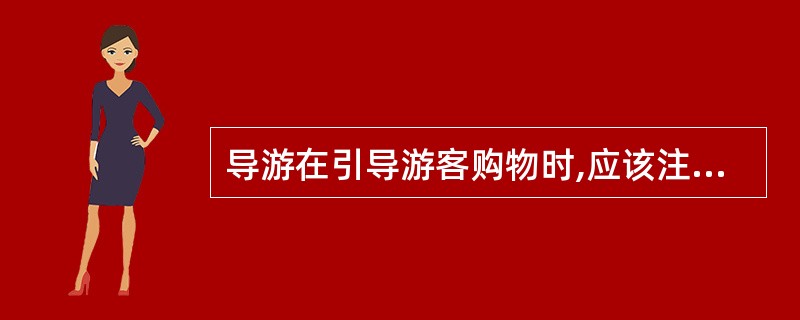 导游在引导游客购物时,应该注...